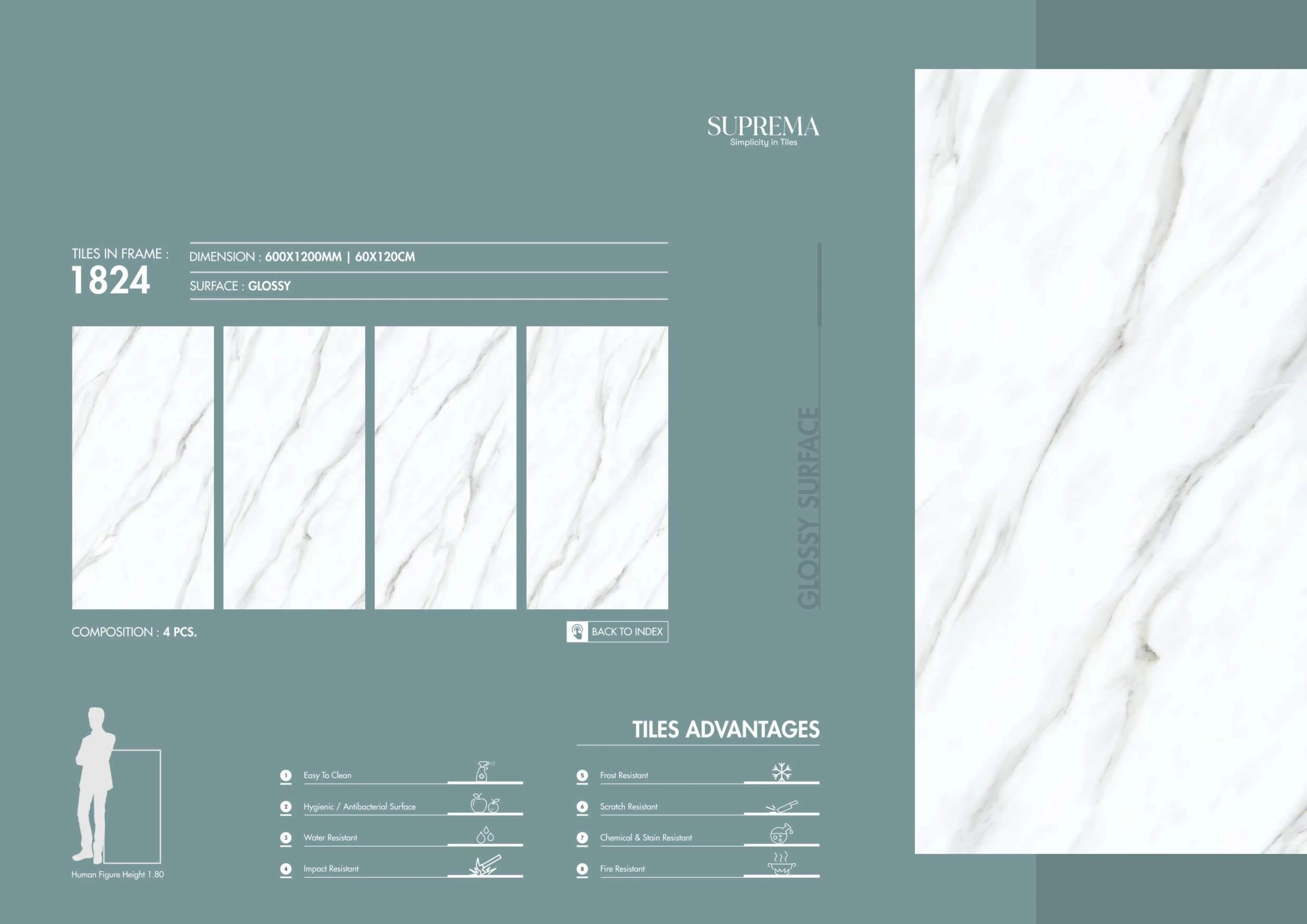 SUPREMA
Simplicity in Tiles

TILES IN FRAME :
1824

DIMENSION : 600X1200MM | 60X120CM

SURFACE : GLOSSY

GLOSSY SURFACE

COMPOSITION : 4 PCS.

BACK TO INDEX

Human Figure Height 1.80

TILES ADVANTAGES

1 Easy To Clean
2 Hygienic / Antibacterial Surface
3 Water Resistant
4 Impact Resistant

5 Frost Resistant
6 Scratch Resistant
7 Chemical & Stain Resistant
8 Fire Resistant